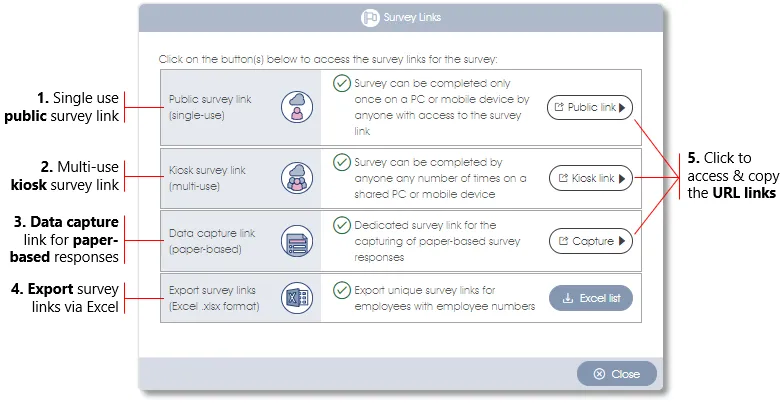 Survey Links

Click on the button(s) below to access the survey links for the survey:

1. Single use public survey link

Public survey link (single-use)

Survey can be completed only once on a PC or mobile device by anyone with access to the survey link

Public link

2. Multi-use kiosk survey link

Kiosk survey link (multi-use)

Survey can be completed by anyone any number of times on a shared PC or mobile device

Kiosk link

3. Data capture link for paper-based responses

Data capture link (paper-based)

Dedicated survey link for the capturing of paper-based survey responses

Capture

4. Export survey links via Excel

Export survey links (Excel .xlsx format)

Export unique survey links for employees with employee numbers

Excel list

5. Click to access & copy the URL links

Close